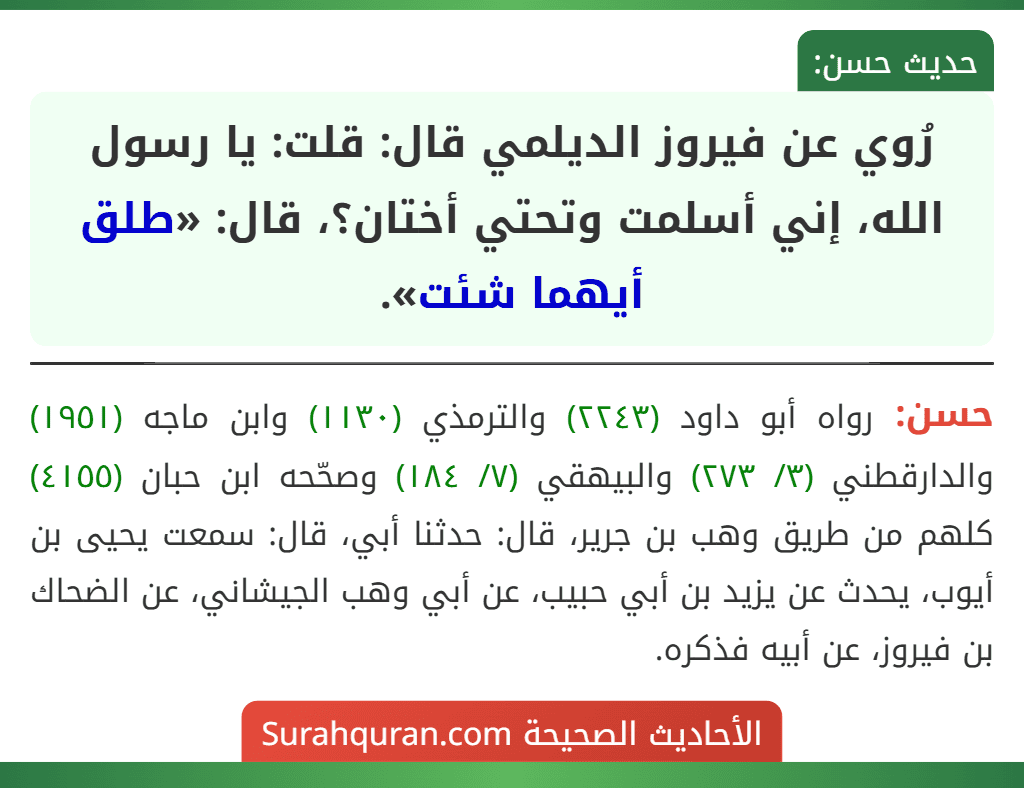 حديث حسن:

رُوي عن فيروز الديلمي قال: قلت: يا رسول الله، إني أسلمت وتحتي أختان؟، قال: «طلق أيهما شئت».

حسن: رواه أبو داود (٢٢٤٣) والترمذي (١١٣٠) وابن ماجه (١٩٥١) والدارقطني (٣/ ٢٧٣) والبيهقي (٧/ ١٨٤) وصحّحه ابن حبان (٤١٥٥) كلهم من طريق وهب بن جرير، قال: حدثنا أبي، قال: سمعت يحيى بن أيوب، يحدث عن يزيد بن أبي حبيب، عن أبي وهب الجيشاني، عن الضحاك بن فيروز، عن أبيه فذكره.

الأحاديث الصحيحة Surahquran.com